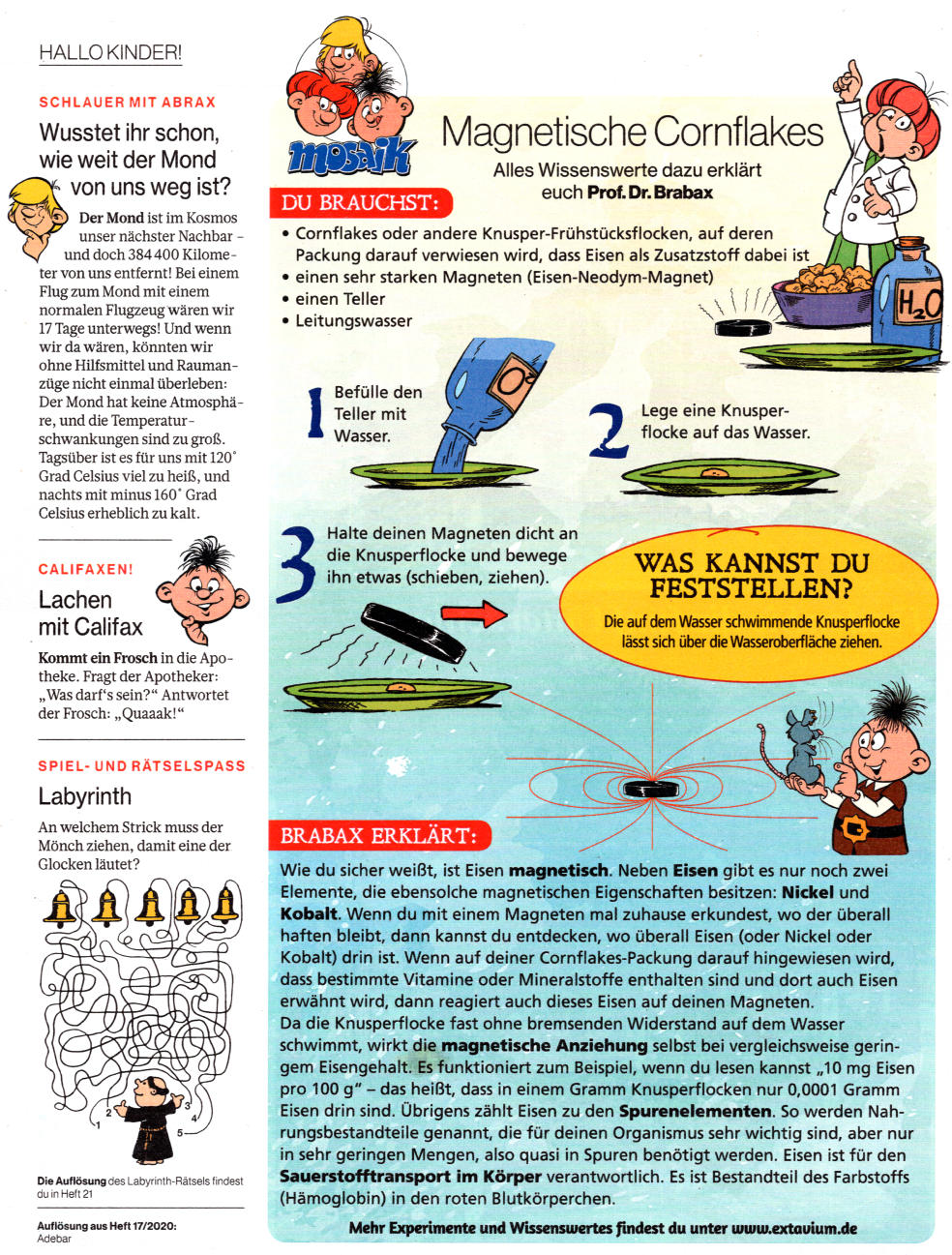 HALLO KINDER!

SCHLAUER MIT ABRAX

Wusstet ihr schon, wie weit der Mond von uns weg ist?

Der Mond ist im Kosmos unser nächster Nachbar – und doch 384 400 Kilometer von uns entfernt! Bei einem Flug zum Mond mit einem normalen Flugzeug wären wir 17 Tage unterwegs! Und wenn wir da wären, könnten wir ohne Hilfsmittel und Raumanzüge nicht einmal überleben: Der Mond hat keine Atmosphäre, und die Temperaturschwankungen sind zu groß. Tagsüber ist es für uns mit 120° Grad Celsius viel zu heiß, und nachts mit minus 160° Grad Celsius erheblich zu kalt.

CALIFAXEN!

Lachen mit Califax

Kommt ein Frosch in die Apotheke. Fragt der Apotheker: „Was darf's sein?" Antwortet der Frosch: „Quaaak!"

SPIEL- UND RÄTSELSPASS

Labyrinth

An welchem Strick muss der Mönch ziehen, damit eine der Glocken läutet?

1 2 3 4 5

Die Auflösung des Labyrinth-Rätsels findest du in Heft 21

Auflösung aus Heft 17/2020: Adebar

mosaik

Magnetische Cornflakes

Alles Wissenswerte dazu erklärt euch Prof. Dr. Brabax

DU BRAUCHST:

• Cornflakes oder andere Knusper-Frühstücksflocken, auf deren Packung darauf verwiesen wird, dass Eisen als Zusatzstoff dabei ist
• einen sehr starken Magneten (Eisen-Neodym-Magnet)
• einen Teller
• Leitungswasser

$H_2O$

1 Befülle den Teller mit Wasser.

2 Lege eine Knusperflocke auf das Wasser.

3 Halte deinen Magneten dicht an die Knusperflocke und bewege ihn etwas (schieben, ziehen).

WAS KANNST DU FESTSTELLEN?

Die auf dem Wasser schwimmende Knusperflocke lässt sich über die Wasseroberfläche ziehen.

BRABAX ERKLÄRT:

Wie du sicher weißt, ist Eisen magnetisch. Neben Eisen gibt es nur noch zwei Elemente, die ebensolche magnetischen Eigenschaften besitzen: Nickel und Kobalt. Wenn du mit einem Magneten mal zuhause erkundest, wo der überall haften bleibt, dann kannst du entdecken, wo überall Eisen (oder Nickel oder Kobalt) drin ist. Wenn auf deiner Cornflakes-Packung darauf hingewiesen wird, dass bestimmte Vitamine oder Mineralstoffe enthalten sind und dort auch Eisen erwähnt wird, dann reagiert auch dieses Eisen auf deinen Magneten.
Da die Knusperflocke fast ohne bremsenden Widerstand auf dem Wasser schwimmt, wirkt die magnetische Anziehung selbst bei vergleichsweise geringem Eisengehalt. Es funktioniert zum Beispiel, wenn du lesen kannst „10 mg Eisen pro 100 g" – das heißt, dass in einem Gramm Knusperflocken nur 0,0001 Gramm Eisen drin sind. Übrigens zählt Eisen zu den Spurenelementen. So werden Nahrungsbestandteile genannt, die für deinen Organismus sehr wichtig sind, aber nur in sehr geringen Mengen, also quasi in Spuren benötigt werden. Eisen ist für den Sauerstofftransport im Körper verantwortlich. Es ist Bestandteil des Farbstoffs (Hämoglobin) in den roten Blutkörperchen.

Mehr Experimente und Wissenswertes findest du unter www.extavium.de